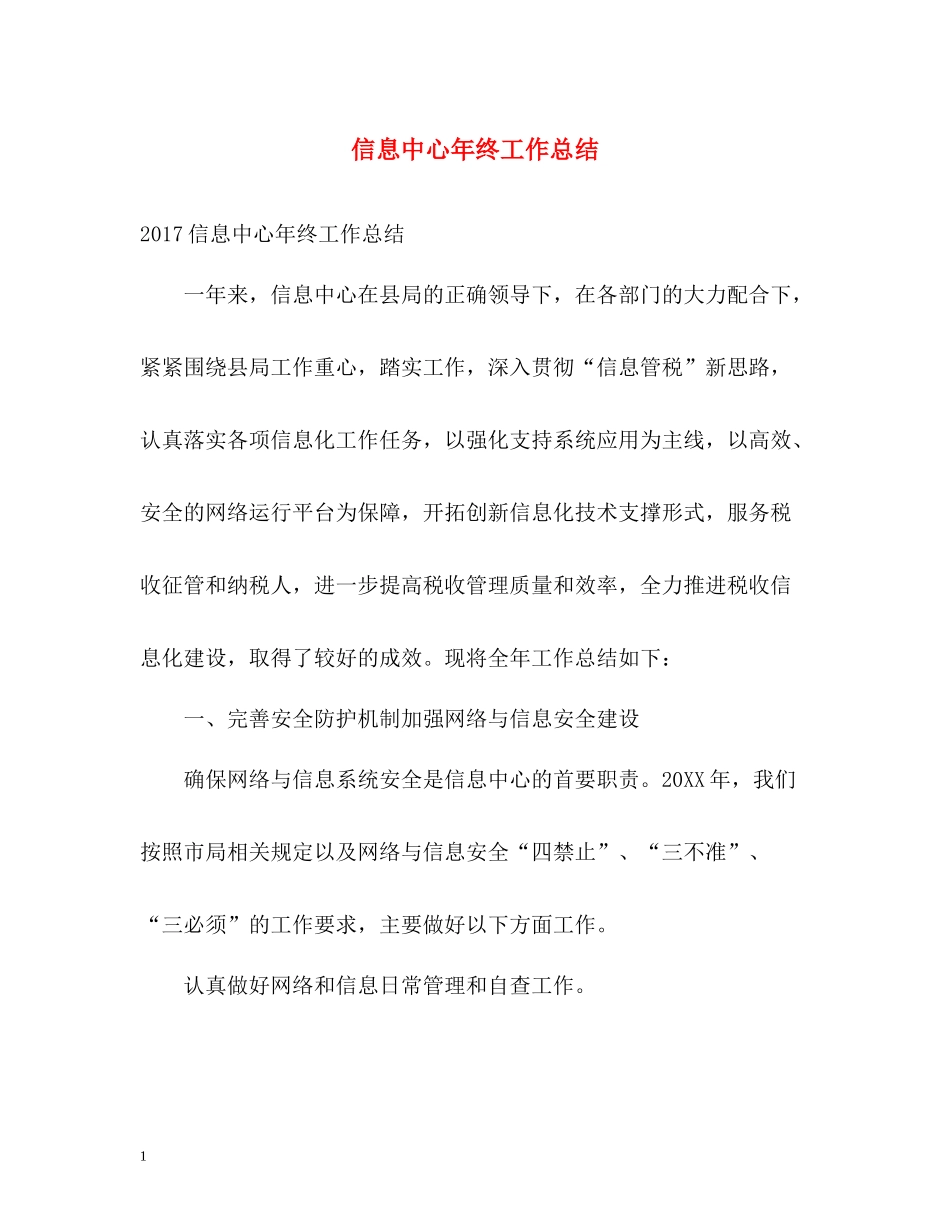 信息中心年终工作总结

2017信息中心年终工作总结

一年来，信息中心在县局的正确领导下，在各部门的大力配合下，紧紧围绕县局工作重心，踏实工作，深入贯彻“信息管税”新思路，认真落实各项信息化工作任务，以强化支持系统应用为主线，以高效、安全的网络运行平台为保障，开拓创新信息化技术支撑形式，服务税收征管和纳税人，进一步提高税收管理质量和效率，全力推进税收信息化建设，取得了较好的成效。现将全年工作总结如下：

一、完善安全防护机制加强网络与信息安全建设

确保网络与信息系统安全是信息中心的首要职责。20XX年，我们按照市局相关规定以及网络与信息安全“四禁止”、“三不准”、“三必须”的工作要求，主要做好以下方面工作。

认真做好网络和信息日常管理和自查工作。

1